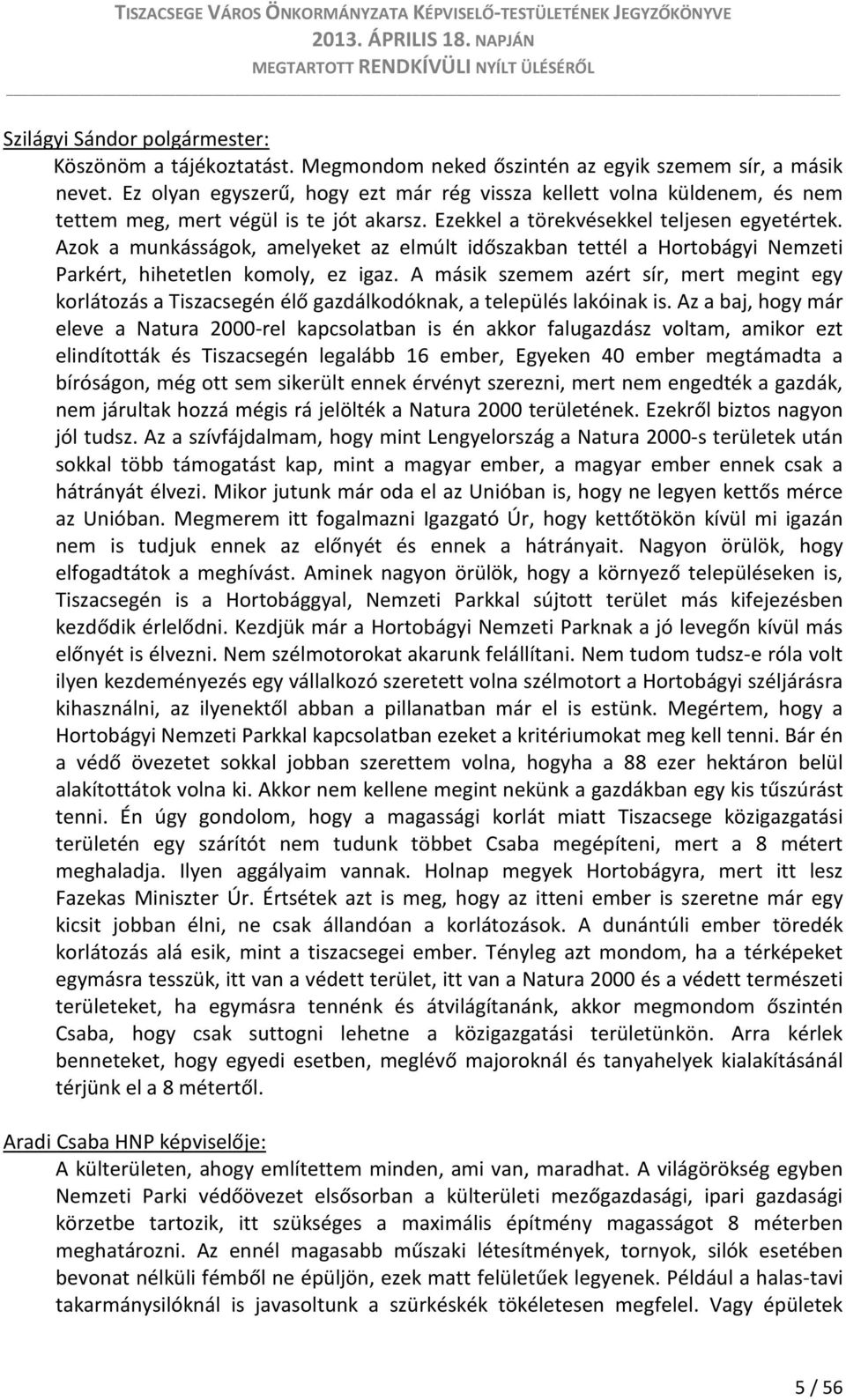 TISZACSEGE VÁROS ÖNKORMÁNYZATA KÉPVISELŐ-TESTÜLETÉNEK JEGYZŐKÖNYVE
2013. ÁPRILIS 18. NAPJÁN
MEGTARTOTT RENDKÍVÜLI NYÍLT ÜLÉSÉRŐL

Szilágyi Sándor polgármester:
Köszönöm a tájékoztatást. Megmondom neked őszintén az egyik szemem sír, a másik nevet. Ez olyan egyszerű, hogy ezt már rég vissza kellett volna küldenem, és nem tettem meg, mert végül is te jót akarsz. Ezekkel a törekvésekkel teljesen egyetértek. Azok a munkásságok, amelyeket az elmúlt időszakban tettél a Hortobágyi Nemzeti Parkért, hihetetlen komoly, ez igaz. A másik szemem azért sír, mert megint egy korlátozás a Tiszacsegén élő gazdálkodóknak, a település lakóinak is. Az a baj, hogy már eleve a Natura 2000-rel kapcsolatban is én akkor falugazdász voltam, amikor ezt elindították és Tiszacsegén legalább 16 ember, Egyeken 40 ember megtámadta a bíróságon, még ott sem sikerült ennek érvényt szerezni, mert nem engedték a gazdák, nem járultak hozzá mégis rá jelölték a Natura 2000 területének. Ezekről biztos nagyon jól tudsz. Az a szívfájdalmam, hogy mint Lengyelország a Natura 2000-s területek után sokkal több támogatást kap, mint a magyar ember, a magyar ember ennek csak a hátrányát élvezi. Mikor jutunk már oda el az Unióban is, hogy ne legyen kettős mérce az Unióban. Megmerem itt fogalmazni Igazgató Úr, hogy kettőtökön kívül mi igazán nem is tudjuk ennek az előnyét és ennek a hátrányait. Nagyon örülök, hogy elfogadtátok a meghívást. Aminek nagyon örülök, hogy a környező településeken is, Tiszacsegén is a Hortobággyal, Nemzeti Parkkal sújtott terület más kifejezésben kezdődik érlelődni. Kezdjük már a Hortobágyi Nemzeti Parknak a jó levegőn kívül más előnyét is élvezni. Nem szélmotorokat akarunk felállítani. Nem tudom tudsz-e róla volt ilyen kezdeményezés egy vállalkozó szeretett volna szélmotort a Hortobágyi széljárásra kihasználni, az ilyenektől abban a pillanatban már el is estünk. Megértem, hogy a Hortobágyi Nemzeti Parkkal kapcsolatban ezeket a kritériumokat meg kell tenni. Bár én a védő övezetet sokkal jobban szerettem volna, hogyha a 88 ezer hektáron belül alakítottátok volna ki. Akkor nem kellene megint nekünk a gazdákban egy kis tűszúrást tenni. Én úgy gondolom, hogy a magassági korlát miatt Tiszacsege közigazgatási területén egy szárítót nem tudunk többet Csaba megépíteni, mert a 8 métert meghaladja. Ilyen aggályaim vannak. Holnap megyek Hortobágyra, mert itt lesz Fazekas Miniszter Úr. Értsétek azt is meg, hogy az itteni ember is szeretne már egy kicsit jobban élni, ne csak állandóan a korlátozások. A dunántúli ember töredék korlátozás alá esik, mint a tiszacsegei ember. Tényleg azt mondom, ha a térképeket egymásra tesszük, itt van a védett terület, itt van a Natura 2000 és a védett természeti területeket, ha egymásra tennénk és átvilágítanánk, akkor megmondom őszintén Csaba, hogy csak suttogni lehetne a közigazgatási területünkön. Arra kérlek benneteket, hogy egyedi esetben, meglévő majoroknál és tanyahelyek kialakításánál térjünk el a 8 métertől.

Aradi Csaba HNP képviselője:
A külterületen, ahogy említettem minden, ami van, maradhat. A világörökség egyben Nemzeti Parki védőövezet elsősorban a külterületi mezőgazdasági, ipari gazdasági körzetbe tartozik, itt szükséges a maximális építmény magasságot 8 méterben meghatározni. Az ennél magasabb műszaki létesítmények, tornyok, silók esetében bevonat nélküli fémből ne épüljön, ezek matt felületűek legyenek. Például a halas-tavi takarmánysilóknál is javasoltunk a szürkéskék tökéletesen megfelel. Vagy épületek

5 / 56